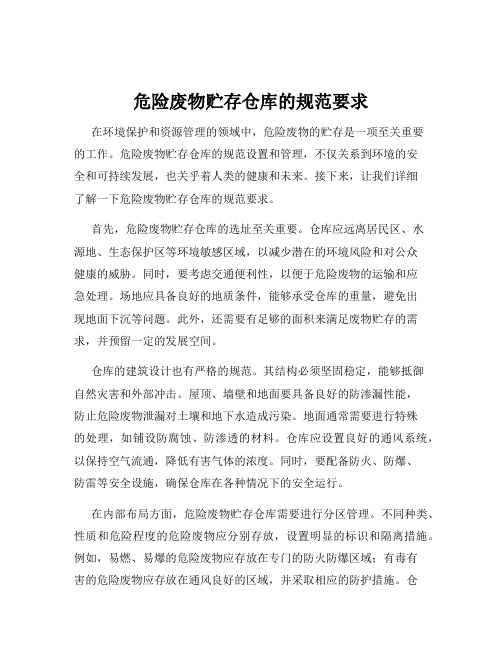 危险废物贮存仓库的规范要求

在环境保护和资源管理的领域中，危险废物的贮存是一项至关重要的工作。危险废物贮存仓库的规范设置和管理，不仅关系到环境的安全和可持续发展，也关乎着人类的健康和未来。接下来，让我们详细了解一下危险废物贮存仓库的规范要求。

首先，危险废物贮存仓库的选址至关重要。仓库应远离居民区、水源地、生态保护区等环境敏感区域，以减少潜在的环境风险和对公众健康的威胁。同时，要考虑交通便利性，以便于危险废物的运输和应急处理。场地应具备良好的地质条件，能够承受仓库的重量，避免出现地面下沉等问题。此外，还需要有足够的面积来满足废物贮存的需求，并预留一定的发展空间。

仓库的建筑设计也有严格的规范。其结构必须坚固稳定，能够抵御自然灾害和外部冲击。屋顶、墙壁和地面要具备良好的防渗漏性能，防止危险废物泄漏对土壤和地下水造成污染。地面通常需要进行特殊的处理，如铺设防腐蚀、防渗透的材料。仓库应设置良好的通风系统，以保持空气流通，降低有害气体的浓度。同时，要配备防火、防爆、防雷等安全设施，确保仓库在各种情况下的安全运行。

在内部布局方面，危险废物贮存仓库需要进行分区管理。不同种类、性质和危险程度的危险废物应分别存放，设置明显的标识和隔离措施。例如，易燃、易爆的危险废物应存放在专门的防火防爆区域；有毒有害的危险废物应存放在通风良好的区域，并采取相应的防护措施。仓